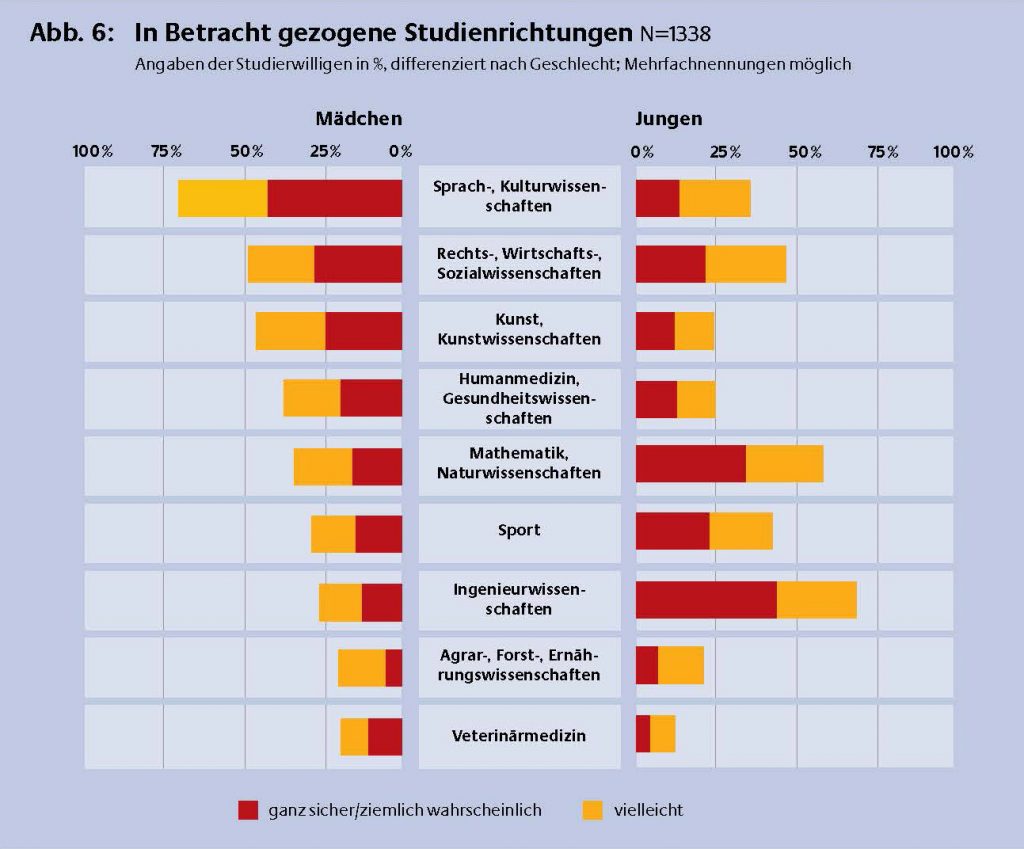 Abb. 6: In Betracht gezogene Studienrichtungen N=1338

Angaben der Studierwilligen in %, differenziert nach Geschlecht; Mehrfachnennungen möglich

Mädchen

100% 75% 50% 25% 0%

Jungen

0% 25% 50% 75% 100%

Sprach-, Kulturwissenschaften

Rechts-, Wirtschafts-, Sozialwissenschaften

Kunst, Kunstwissenschaften

Humanmedizin, Gesundheitswissenschaften

Mathematik, Naturwissenschaften

Sport

Ingenieurwissenschaften

Agrar-, Forst-, Ernährungswissenschaften

Veterinärmedizin

ganz sicher/ziemlich wahrscheinlich

vielleicht